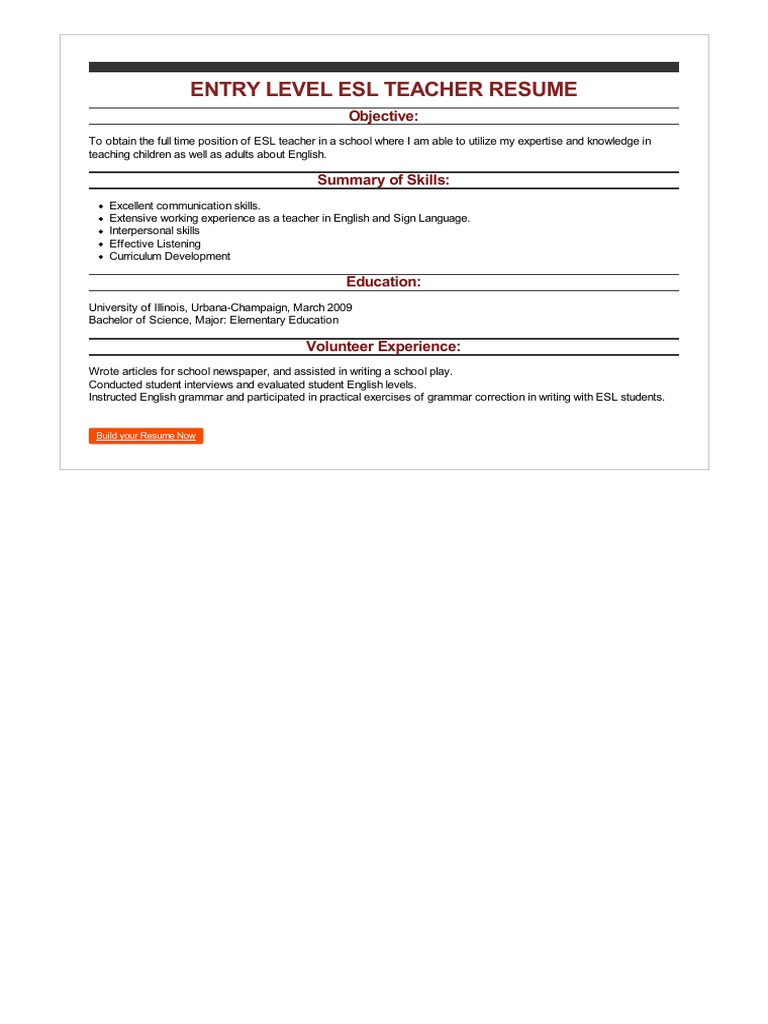 ENTRY LEVEL ESL TEACHER RESUME

Objective:

To obtain the full time position of ESL teacher in a school where I am able to utilize my expertise and knowledge in teaching children as well as adults about English.

Summary of Skills:

- Excellent communication skills.
- Extensive working experience as a teacher in English and Sign Language.
- Interpersonal skills
- Effective Listening
- Curriculum Development

Education:

University of Illinois, Urbana-Champaign, March 2009
Bachelor of Science, Major: Elementary Education

Volunteer Experience:

Wrote articles for school newspaper, and assisted in writing a school play.
Conducted student interviews and evaluated student English levels.
Instructed English grammar and participated in practical exercises of grammar correction in writing with ESL students.

Build your Resume Now